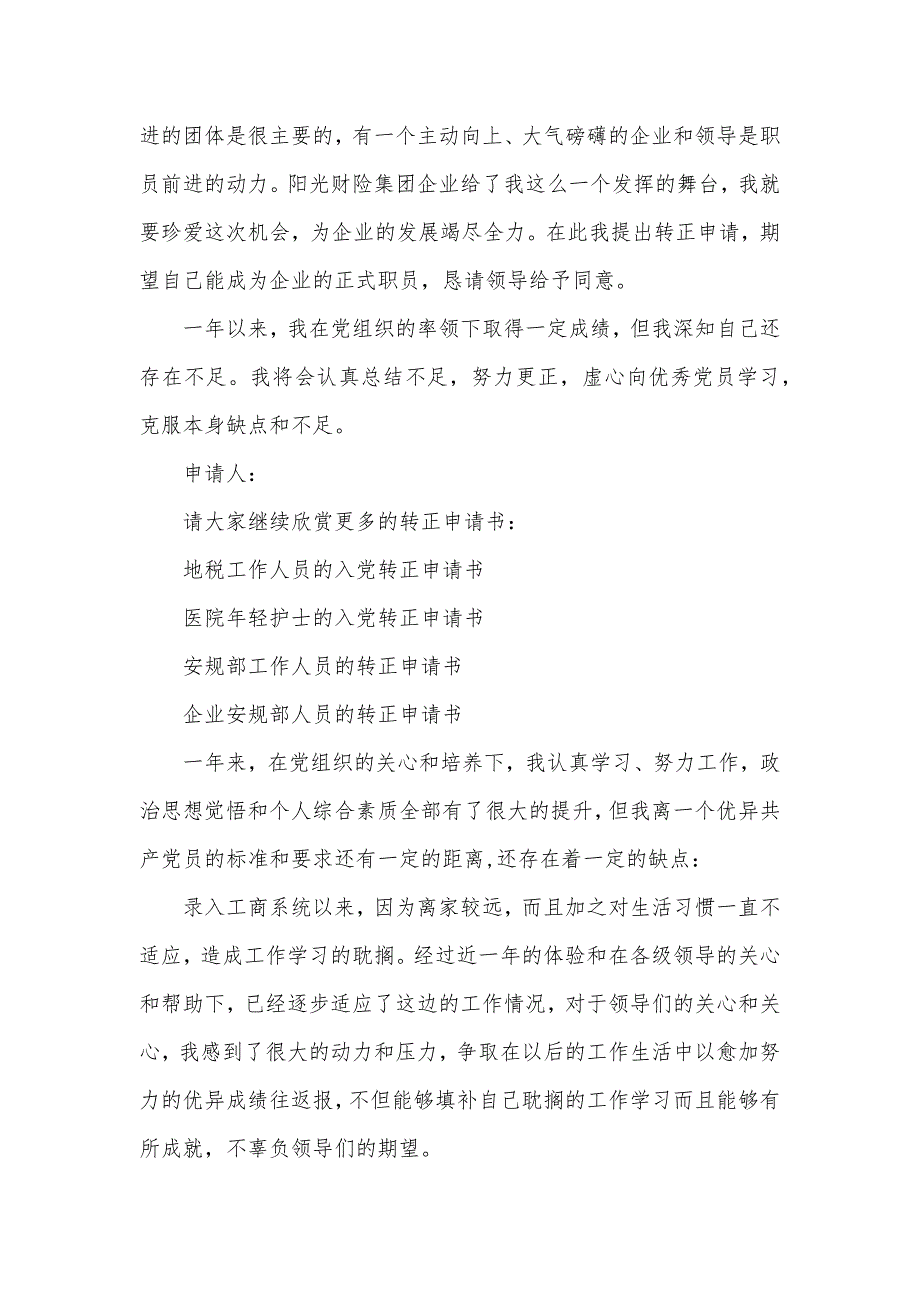 进的团体是很主要的，有一个主动向上、大气磅礴的企业和领导是职员前进的动力。阳光财险集团企业给了我这么一个发挥的舞台，我就要珍爱这次机会，为企业的发展竭尽全力。在此我提出转正申请，期望自己能成为企业的正式职员，恳请领导给予同意。

一年以来，我在党组织的率领下取得一定成绩，但我深知自己还存在不足。我将会认真总结不足，努力更正，虚心向优秀党员学习，克服本身缺点和不足。

申请人：

请大家继续欣赏更多的转正申请书：

地税工作人员的入党转正申请书

医院年轻护士的入党转正申请书

安规部工作人员的转正申请书

企业安规部人员的转正申请书

一年来，在党组织的关心和培养下，我认真学习、努力工作，政治思想觉悟和个人综合素质全部有了很大的提升，但我离一个优异共产党员的标准和要求还有一定的距离，还存在着一定的缺点：

录入工商系统以来，因为离家较远，而且加之对生活习惯一直不适应，造成工作学习的耽搁。经过近一年的体验和在各级领导的关心和帮助下，已经逐步适应了这边的工作情况，对于领导们的关心和关心，我感到了很大的动力和压力，争取在以后的工作生活中以愈加努力的优异成绩往返报，不但能够填补自己耽搁的工作学习而且能够有所成就，不辜负领导们的期望。